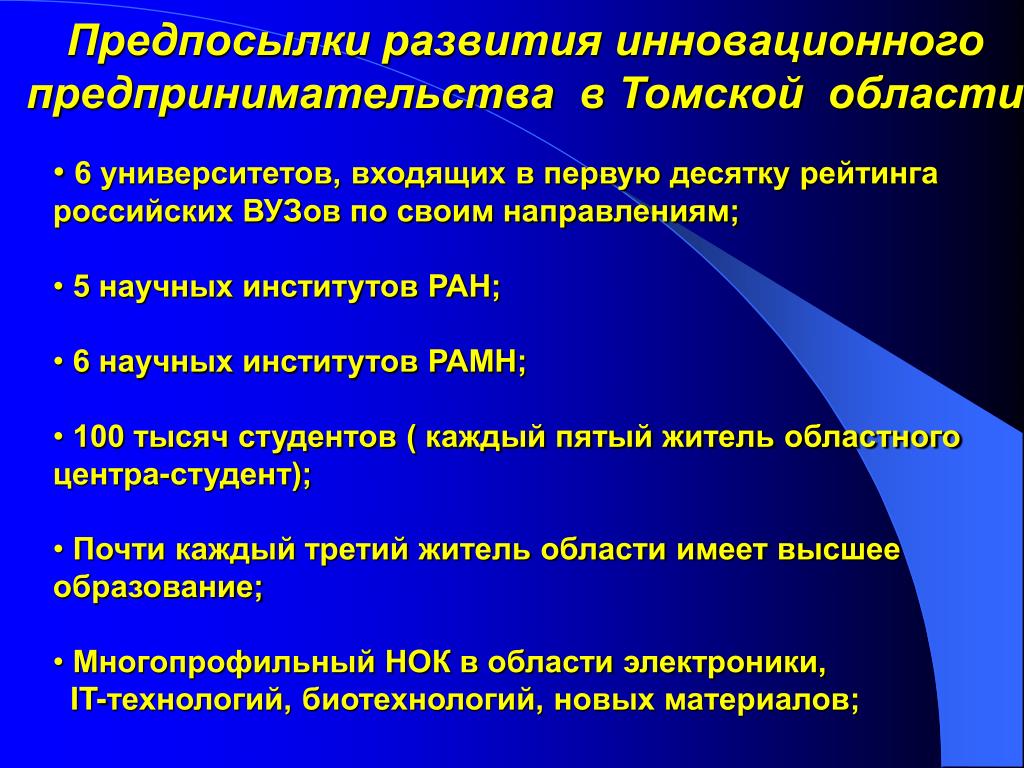 Предпосылки развития инновационного предпринимательства в Томской области

• 6 университетов, входящих в первую десятку рейтинга российских ВУЗов по своим направлениям;

• 5 научных институтов РАН;

• 6 научных институтов РАМН;

• 100 тысяч студентов ( каждый пятый житель областного центра-студент);

• Почти каждый третий житель области имеет высшее образование;

• Многопрофильный НОК в области электроники, IT-технологий, биотехнологий, новых материалов;